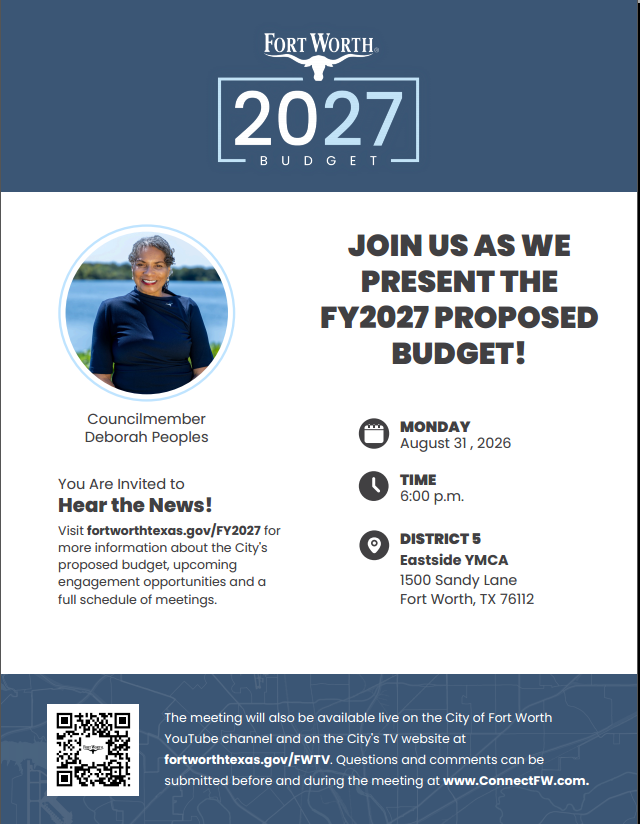 FORT WORTH®

2027
BUDGET

Councilmember
Deborah Peoples

You Are Invited to
Hear the News!

Visit fortworthtexas.gov/FY2027 for more information about the City's proposed budget, upcoming engagement opportunities and a full schedule of meetings.

JOIN US AS WE PRESENT THE FY2027 PROPOSED BUDGET!

MONDAY
August 31 , 2026

TIME
6:00 p.m.

DISTRICT 5
Eastside YMCA
1500 Sandy Lane
Fort Worth, TX 76112

The meeting will also be available live on the City of Fort Worth YouTube channel and on the City's TV website at fortworthtexas.gov/FWTV. Questions and comments can be submitted before and during the meeting at www.ConnectFW.com.